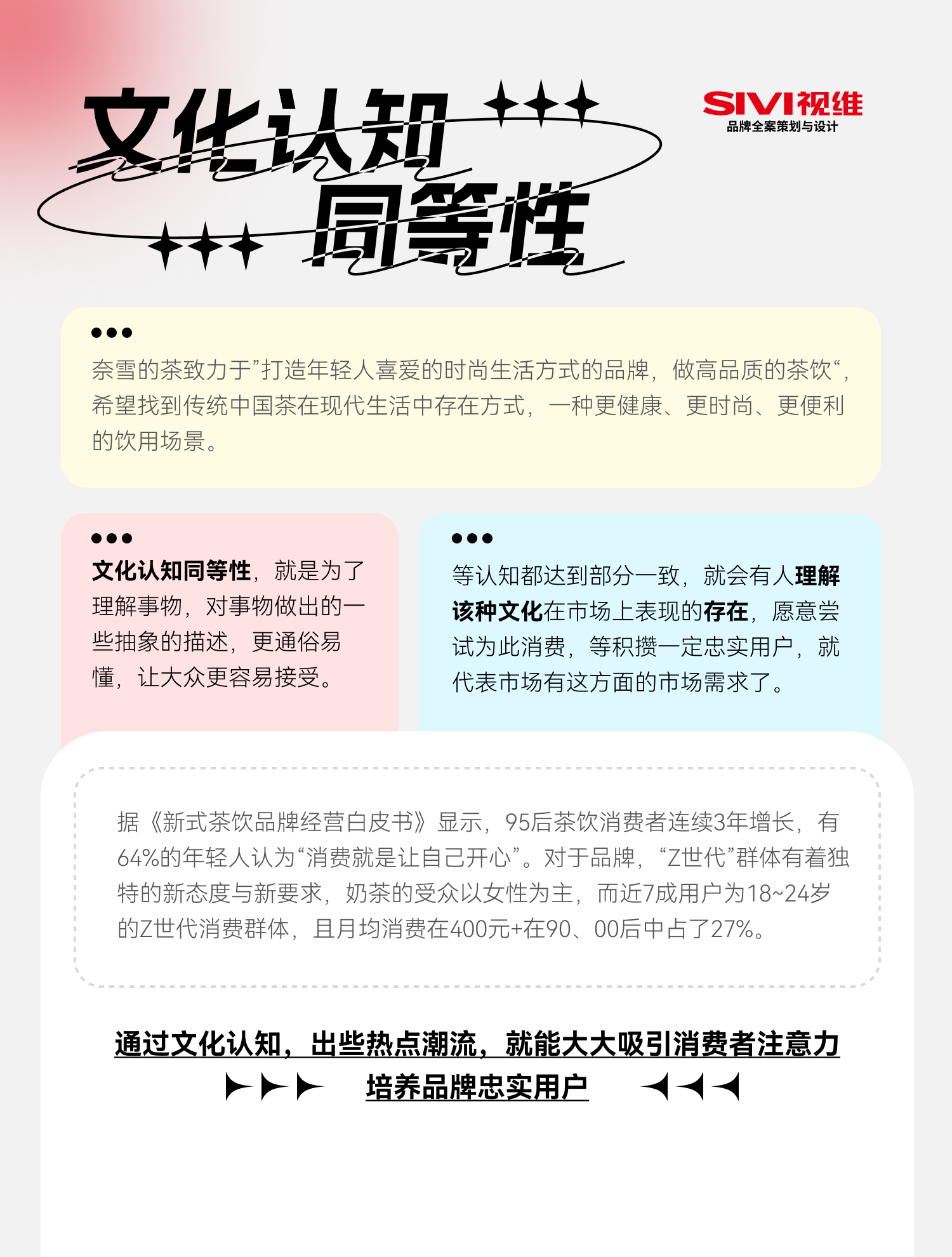 文化认知
同等性

SIVI视维
品牌全案策划与设计

奈雪的茶致力于”打造年轻人喜爱的时尚生活方式的品牌，做高品质的茶饮“，希望找到传统中国茶在现代生活中存在方式，一种更健康、更时尚、更便利的饮用场景。

文化认知同等性，就是为了理解事物，对事物做出的一些抽象的描述，更通俗易懂，让大众更容易接受。

等认知都达到部分一致，就会有人理解该种文化在市场上表现的存在，愿意尝试为此消费，等积攒一定忠实用户，就代表市场有这方面的市场需求了。

据《新式茶饮品牌经营白皮书》显示，95后茶饮消费者连续3年增长，有64%的年轻人认为“消费就是让自己开心”。对于品牌，“Z世代”群体有着独特的新态度与新要求，奶茶的受众以女性为主，而近7成用户为18~24岁的Z世代消费群体，且月均消费在400元+在90、00后中占了27%。

通过文化认知，出些热点潮流，就能大大吸引消费者注意力
培养品牌忠实用户